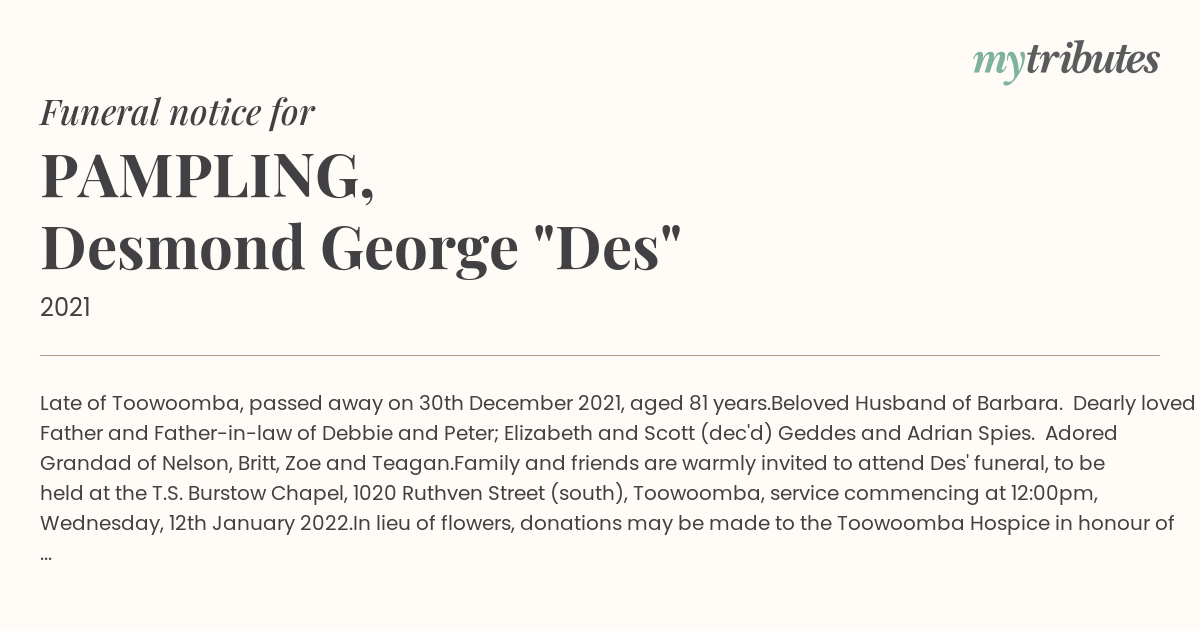 mytributes

Funeral notice for

PAMPLING,
Desmond George "Des"

2021

Late of Toowoomba, passed away on 30th December 2021, aged 81 years.Beloved Husband of Barbara. Dearly loved Father and Father-in-law of Debbie and Peter; Elizabeth and Scott (dec'd) Geddes and Adrian Spies. Adored Grandad of Nelson, Britt, Zoe and Teagan.Family and friends are warmly invited to attend Des' funeral, to be held at the T.S. Burstow Chapel, 1020 Ruthven Street (south), Toowoomba, service commencing at 12:00pm, Wednesday, 12th January 2022.In lieu of flowers, donations may be made to the Toowoomba Hospice in honour of ...